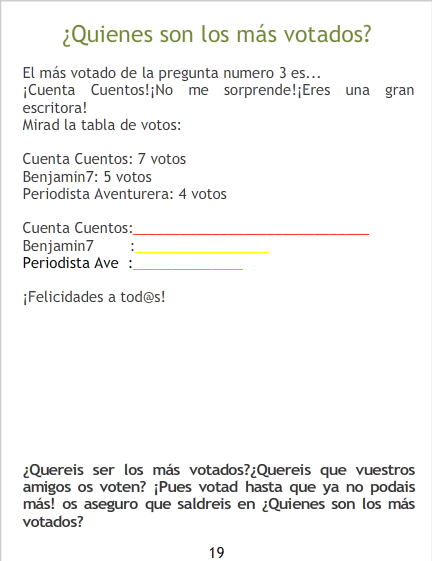 ¿Quienes son los más votados?

El más votado de la pregunta numero 3 es... ¡Cuenta Cuentos!¡No me sorprende!¡Eres una gran escritora!
Mirad la tabla de votos:

Cuenta Cuentos: 7 votos
Benjamin7: 5 votos
Periodista Aventurera: 4 votos

Cuenta Cuentos:
Benjamin7 :
Periodista Ave :

¡Felicidades a tod@s!

¿Quereis ser los más votados?¿Quereis que vuestros amigos os voten? ¡Pues votad hasta que ya no podais más! os aseguro que saldreis en ¿Quienes son los más votados?

19